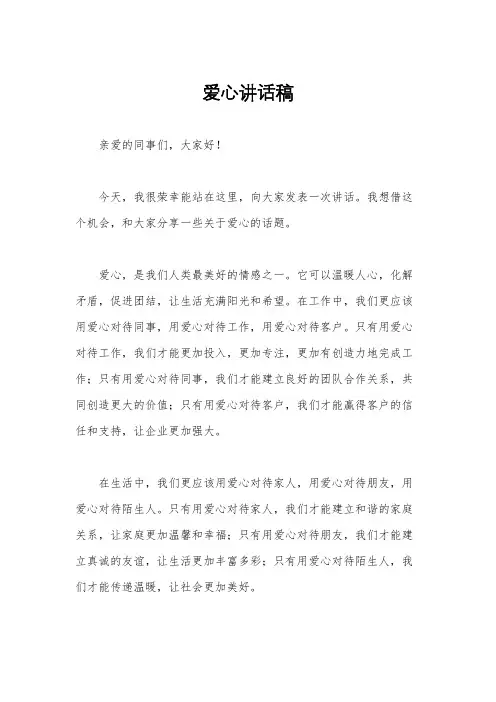 爱心讲话稿

亲爱的同事们，大家好！

今天，我很荣幸能站在这里，向大家发表一次讲话。我想借这个机会，和大家分享一些关于爱心的话题。

爱心，是我们人类最美好的情感之一。它可以温暖人心，化解矛盾，促进团结，让生活充满阳光和希望。在工作中，我们更应该用爱心对待同事，用爱心对待工作，用爱心对待客户。只有用爱心对待工作，我们才能更加投入，更加专注，更加有创造力地完成工作；只有用爱心对待同事，我们才能建立良好的团队合作关系，共同创造更大的价值；只有用爱心对待客户，我们才能赢得客户的信任和支持，让企业更加强大。

在生活中，我们更应该用爱心对待家人，用爱心对待朋友，用爱心对待陌生人。只有用爱心对待家人，我们才能建立和谐的家庭关系，让家庭更加温馨和幸福；只有用爱心对待朋友，我们才能建立真诚的友谊，让生活更加丰富多彩；只有用爱心对待陌生人，我们才能传递温暖，让社会更加美好。